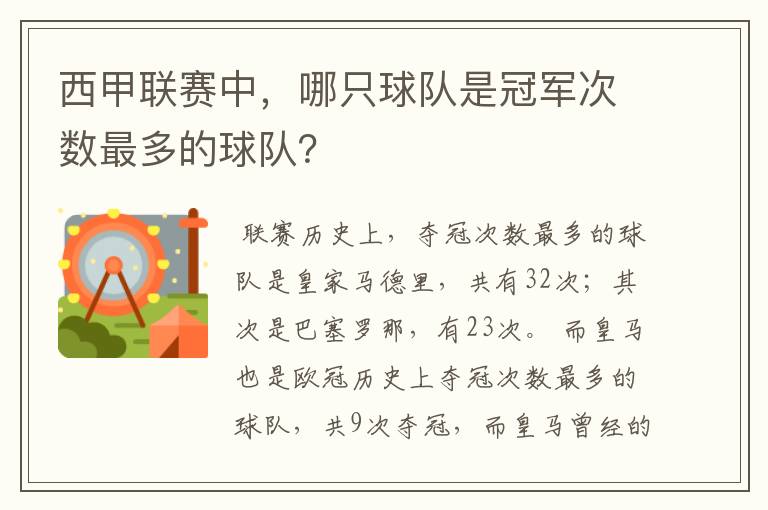 西甲联赛中，哪只球队是冠军次数最多的球队?

联赛历史上，夺冠次数最多的球队是皇家马德里，共有32次；其次是巴塞罗那，有23次。而皇马也是欧冠历史上夺冠次数最多的球队，共9次夺冠，而皇马曾经的